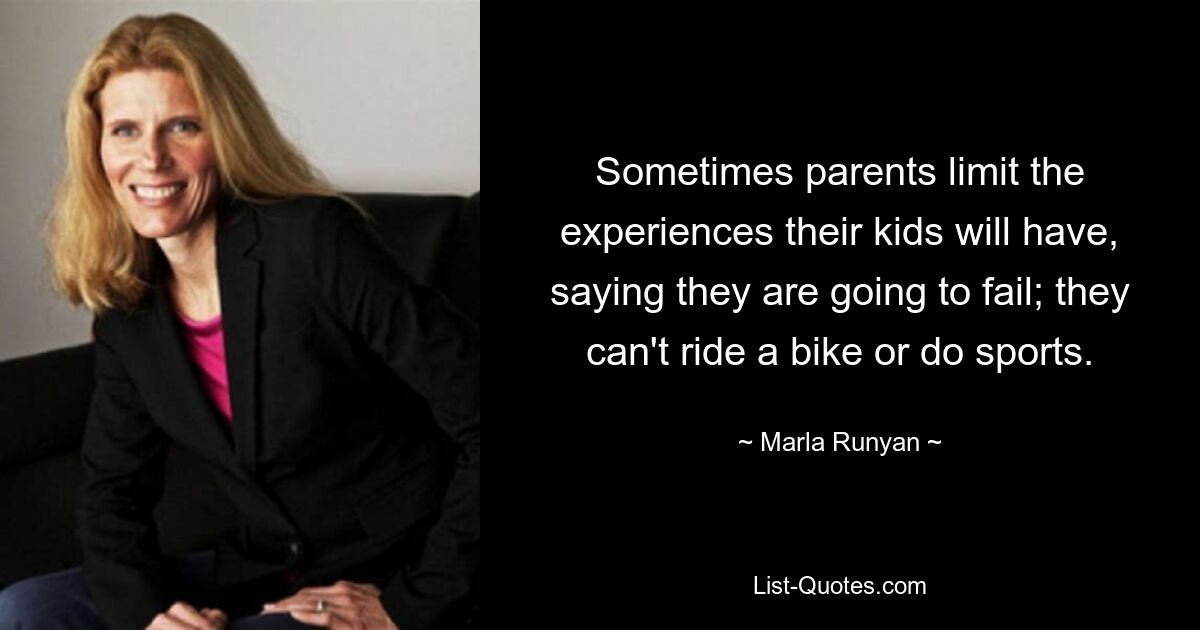 Sometimes parents limit the experiences their kids will have, saying they are going to fail; they can't ride a bike or do sports.

~ Marla Runyan ~

List-Quotes.com